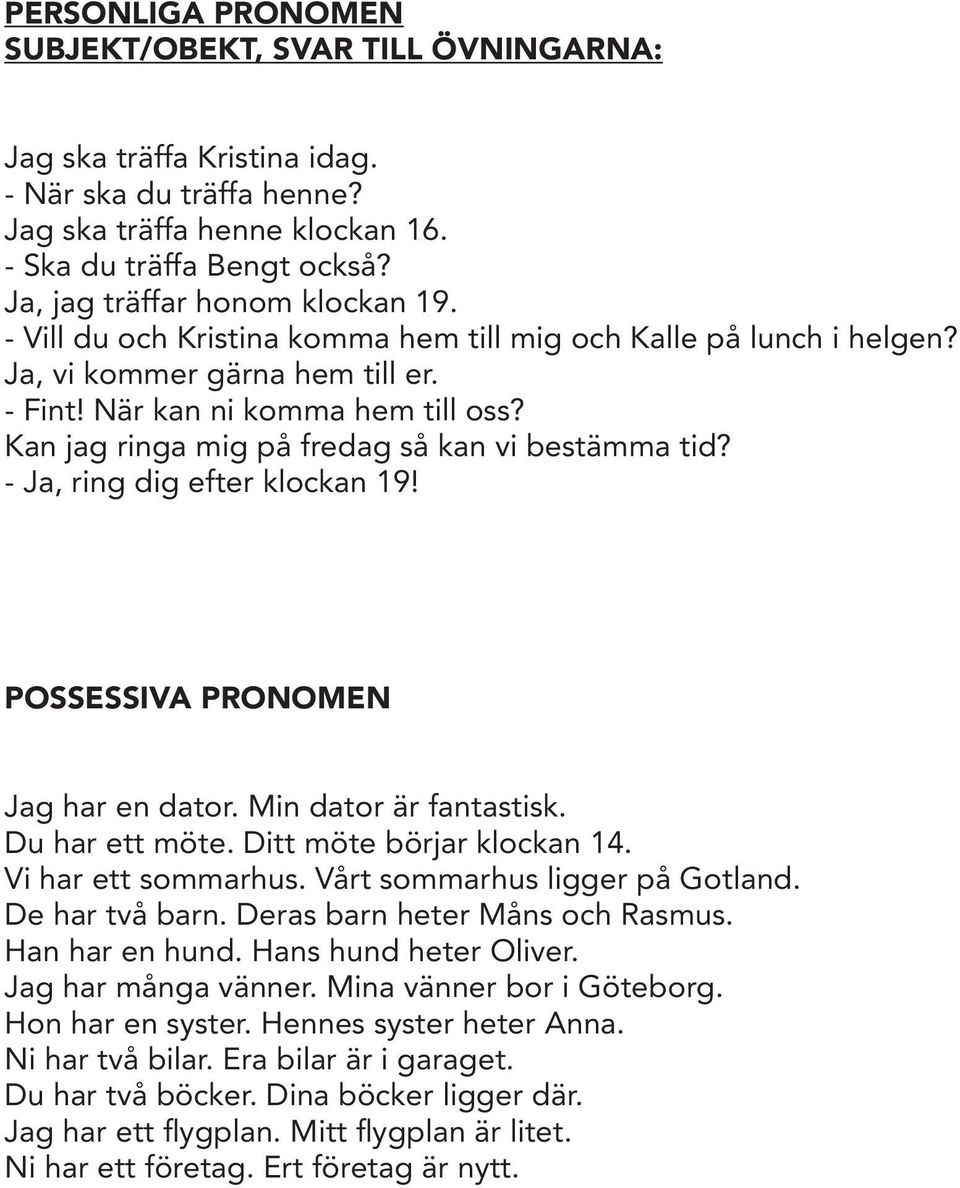 PERSONLIGA PRONOMEN
SUBJEKT/OBEKT, SVAR TILL ÖVNINGARNA:

Jag ska träffa Kristina idag.
- När ska du träffa henne?
Jag ska träffa henne klockan 16.
- Ska du träffa Bengt också?
Ja, jag träffar honom klockan 19.
- Vill du och Kristina komma hem till mig och Kalle på lunch i helgen?
Ja, vi kommer gärna hem till er.
- Fint! När kan ni komma hem till oss?
Kan jag ringa mig på fredag så kan vi bestämma tid?
- Ja, ring dig efter klockan 19!

POSSESSIVA PRONOMEN

Jag har en dator. Min dator är fantastisk.
Du har ett möte. Ditt möte börjar klockan 14.
Vi har ett sommarhus. Vårt sommarhus ligger på Gotland.
De har två barn. Deras barn heter Måns och Rasmus.
Han har en hund. Hans hund heter Oliver.
Jag har många vänner. Mina vänner bor i Göteborg.
Hon har en syster. Hennes syster heter Anna.
Ni har två bilar. Era bilar är i garaget.
Du har två böcker. Dina böcker ligger där.
Jag har ett flygplan. Mitt flygplan är litet.
Ni har ett företag. Ert företag är nytt.